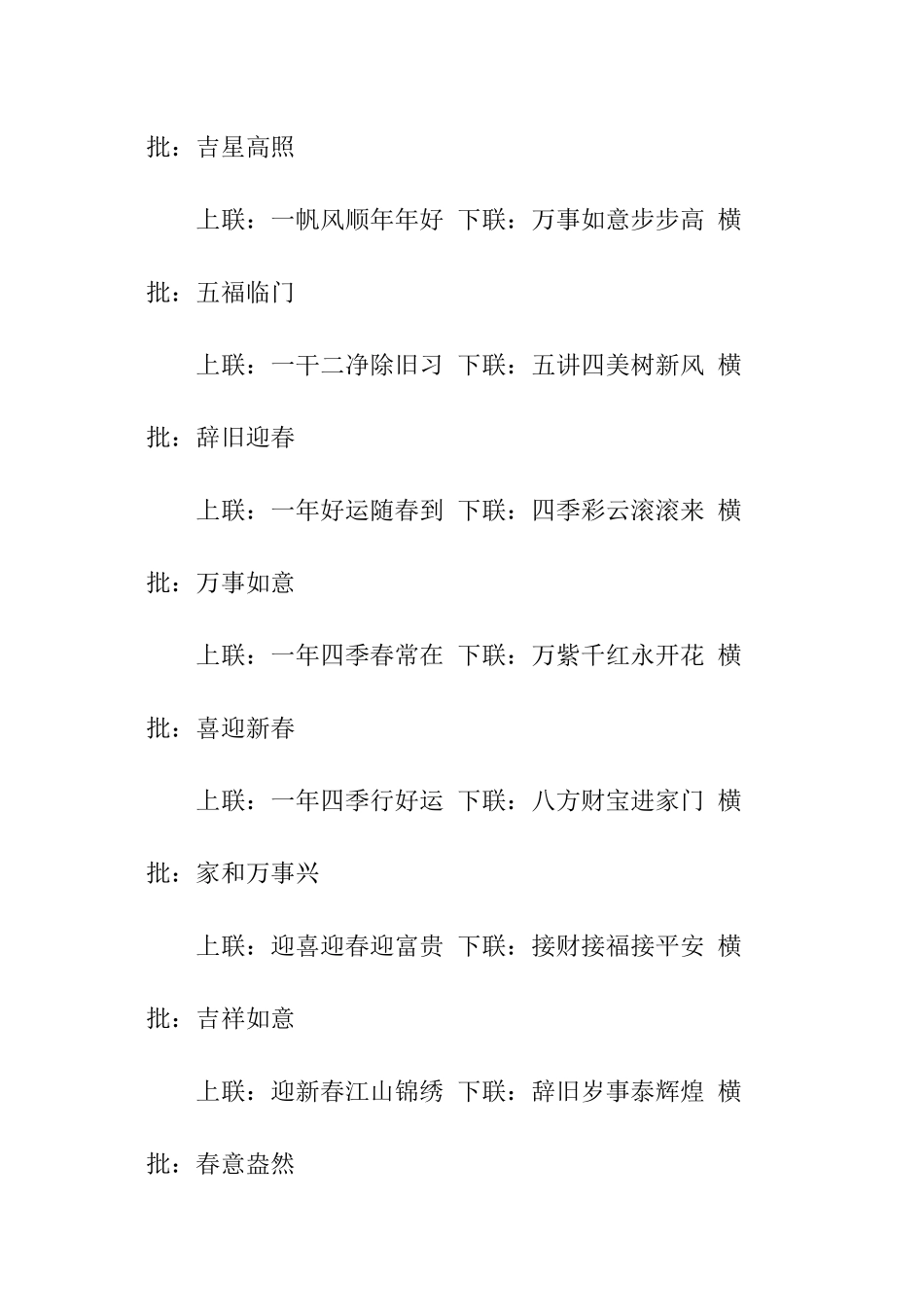 批：吉星高照

上联：一帆风顺年年好 下联：万事如意步步高 横批：五福临门

上联：一干二净除旧习 下联：五讲四美树新风 横批：辞旧迎春

上联：一年好运随春到 下联：四季彩云滚滚来 横批：万事如意

上联：一年四季春常在 下联：万紫千红永开花 横批：喜迎新春

上联：一年四季行好运 下联：八方财宝进家门 横批：家和万事兴

上联：迎喜迎春迎富贵 下联：接财接福接平安 横批：吉祥如意

上联：迎新春江山锦绣 下联：辞旧岁事泰辉煌 横批：春意盎然